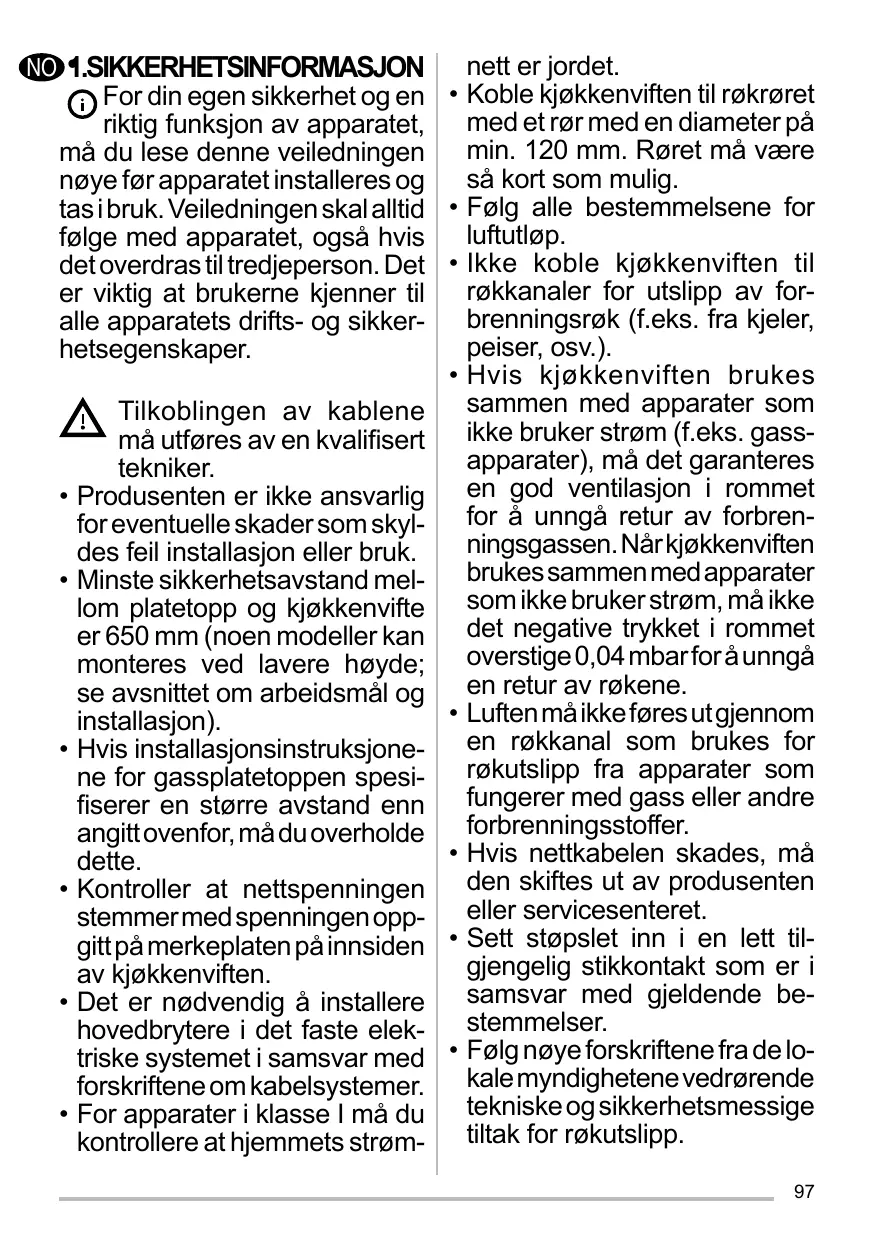 NO 1.SIKKERHETSINFORMASJON

For din egen sikkerhet og en riktig funksjon av apparatet, må du lese denne veiledningen nøye før apparatet installeres og tas i bruk. Veiledningen skal alltid følge med apparatet, også hvis det overdras til tredjeperson. Det er viktig at brukerne kjenner til alle apparatets drifts- og sikkerhetsegenskaper.

Tilkoblingen av kablene må utføres av en kvalifisert tekniker.

• Produsenten er ikke ansvarlig for eventuelle skader som skyldes feil installasjon eller bruk.
• Minste sikkerhetsavstand mellom platetopp og kjøkkenvifte er 650 mm (noen modeller kan monteres ved lavere høyde; se avsnittet om arbeidsmål og installasjon).
• Hvis installasjonsinstruksjonene for gassplatetoppen spesifiserer en større avstand enn angitt ovenfor, må du overholde dette.
• Kontroller at nettspenningen stemmer med spenningen oppgitt på merkeplaten på innsiden av kjøkkenviften.
• Det er nødvendig å installere hovedbrytere i det faste elektriske systemet i samsvar med forskriftene om kabelsystemer.
• For apparater i klasse I må du kontrollere at hjemmets strømnett er jordet.
• Koble kjøkkenviften til røkrøret med et rør med en diameter på min. 120 mm. Røret må være så kort som mulig.
• Følg alle bestemmelsene for luftutløp.
• Ikke koble kjøkkenviften til røkkanaler for utslipp av forbrenningsrøk (f.eks. fra kjeler, peiser, osv.).
• Hvis kjøkkenviften brukes sammen med apparater som ikke bruker strøm (f.eks. gassapparater), må det garanteres en god ventilasjon i rommet for å unngå retur av forbrenningsgassen. Når kjøkkenviften brukes sammen med apparater som ikke bruker strøm, må ikke det negative trykket i rommet overstige 0,04 mbar for å unngå en retur av røkene.
• Luften må ikke føres ut gjennom en røkkanal som brukes for røkutslipp fra apparater som fungerer med gass eller andre forbrenningsstoffer.
• Hvis nettkabelen skades, må den skiftes ut av produsenten eller servicesenteret.
• Sett støpslet inn i en lett tilgjengelig stikkontakt som er i samsvar med gjeldende bestemmelser.
• Følg nøye forskriftene fra de lokale myndighetene vedrørende tekniske og sikkerhetsmessige tiltak for røkutslipp.

97